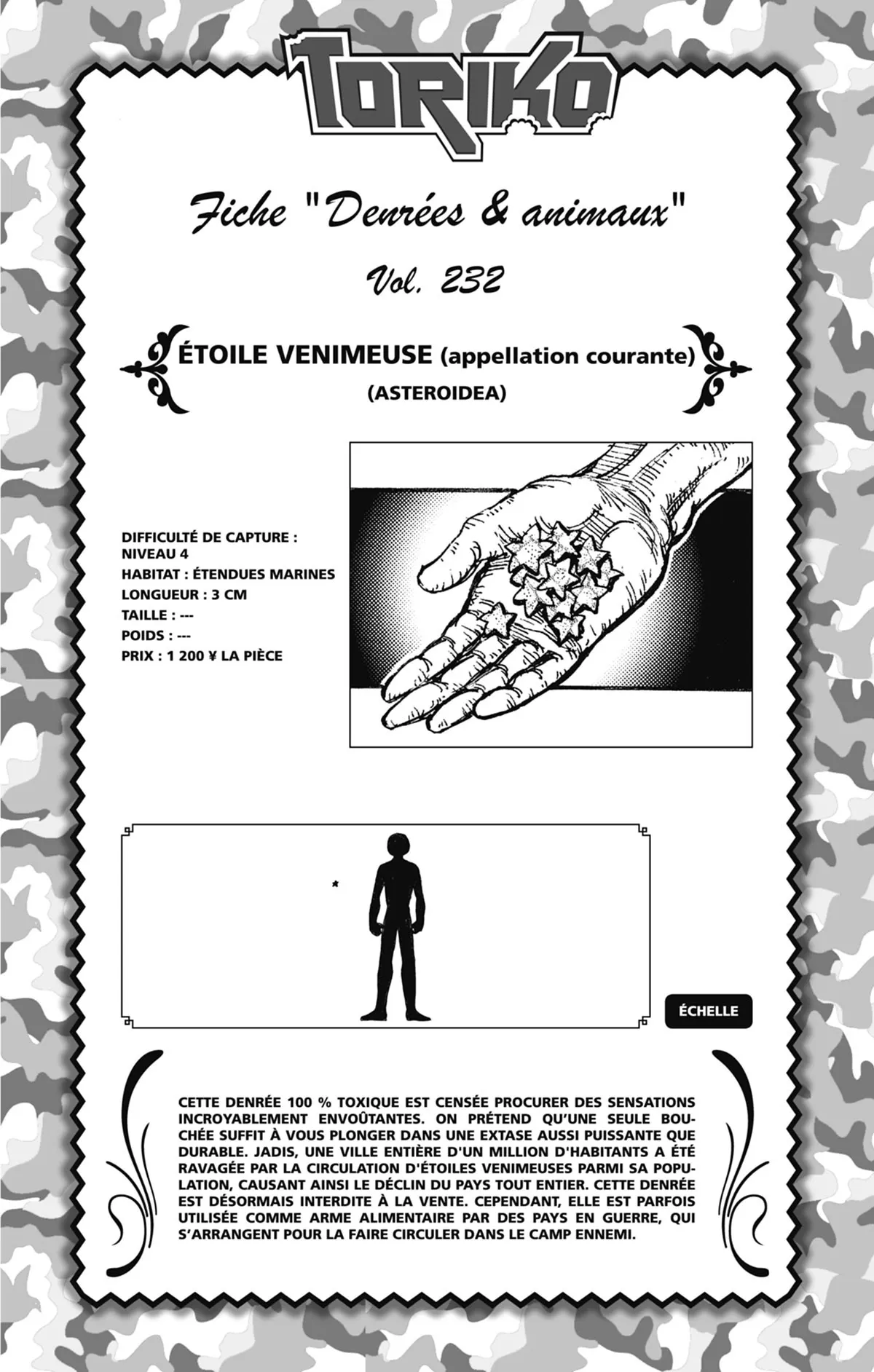 TORIKO

Fiche "Denrées & animaux"

Vol. 232

ÉTOILE VENIMEUSE (appellation courante)
(ASTEROIDEA)

DIFFICULTÉ DE CAPTURE : NIVEAU 4
HABITAT : ÉTENDUES MARINES
LONGUEUR : 3 CM
TAILLE : ---
POIDS : ---
PRIX : 1 200 ¥ LA PIÈCE

ÉCHELLE

CETTE DENRÉE 100 % TOXIQUE EST CENSÉE PROCURER DES SENSATIONS INCROYABLEMENT ENVOÛTANTES. ON PRÉTEND QU'UNE SEULE BOUCHÉE SUFFIT À VOUS PLONGER DANS UNE EXTASE AUSSI PUISSANTE QUE DURABLE. JADIS, UNE VILLE ENTIÈRE D'UN MILLION D'HABITANTS A ÉTÉ RAVAGÉE PAR LA CIRCULATION D'ÉTOILES VENIMEUSES PARMI SA POPULATION, CAUSANT AINSI LE DÉCLIN DU PAYS TOUT ENTIER. CETTE DENRÉE EST DÉSORMAIS INTERDITE À LA VENTE. CEPENDANT, ELLE EST PARFOIS UTILISÉE COMME ARME ALIMENTAIRE PAR DES PAYS EN GUERRE, QUI S'ARRANGENT POUR LA FAIRE CIRCULER DANS LE CAMP ENNEMI.